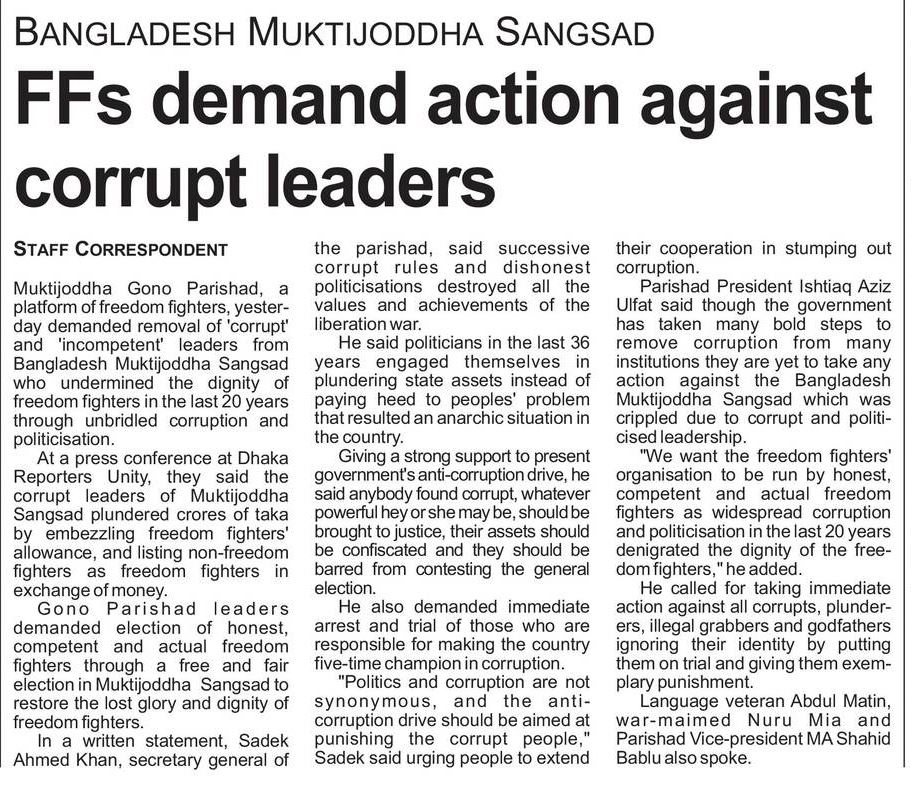 BANGLADESH MUKTIJODDHA SANGSAD

FFs demand action against corrupt leaders

STAFF CORRESPONDENT

Muktijoddha Gono Parishad, a platform of freedom fighters, yesterday demanded removal of 'corrupt' and 'incompetent' leaders from Bangladesh Muktijoddha Sangsad who undermined the dignity of freedom fighters in the last 20 years through unbridled corruption and politicisation.

At a press conference at Dhaka Reporters Unity, they said the corrupt leaders of Muktijoddha Sangsad plundered crores of taka by embezzling freedom fighters' allowance, and listing non-freedom fighters as freedom fighters in exchange of money.

Gono Parishad leaders demanded election of honest, competent and actual freedom fighters through a free and fair election in Muktijoddha Sangsad to restore the lost glory and dignity of freedom fighters.

In a written statement, Sadek Ahmed Khan, secretary general of the parishad, said successive corrupt rules and dishonest politicisations destroyed all the values and achievements of the liberation war.

He said politicians in the last 36 years engaged themselves in plundering state assets instead of paying heed to peoples' problem that resulted an anarchic situation in the country.

Giving a strong support to present government's anti-corruption drive, he said anybody found corrupt, whatever powerful hey or she may be, should be brought to justice, their assets should be confiscated and they should be barred from contesting the general election.

He also demanded immediate arrest and trial of those who are responsible for making the country five-time champion in corruption.

"Politics and corruption are not synonymous, and the anti-corruption drive should be aimed at punishing the corrupt people," Sadek said urging people to extend their cooperation in stumping out corruption.

Parishad President Ishtiaq Aziz Ulfat said though the government has taken many bold steps to remove corruption from many institutions they are yet to take any action against the Bangladesh Muktijoddha Sangsad which was crippled due to corrupt and politicised leadership.

"We want the freedom fighters' organisation to be run by honest, competent and actual freedom fighters as widespread corruption and politicisation in the last 20 years denigrated the dignity of the freedom fighters," he added.

He called for taking immediate action against all corrupts, plunderers, illegal grabbers and godfathers ignoring their identity by putting them on trial and giving them exemplary punishment.

Language veteran Abdul Matin, war-maimed Nuru Mia and Parishad Vice-president MA Shahid Bablu also spoke.